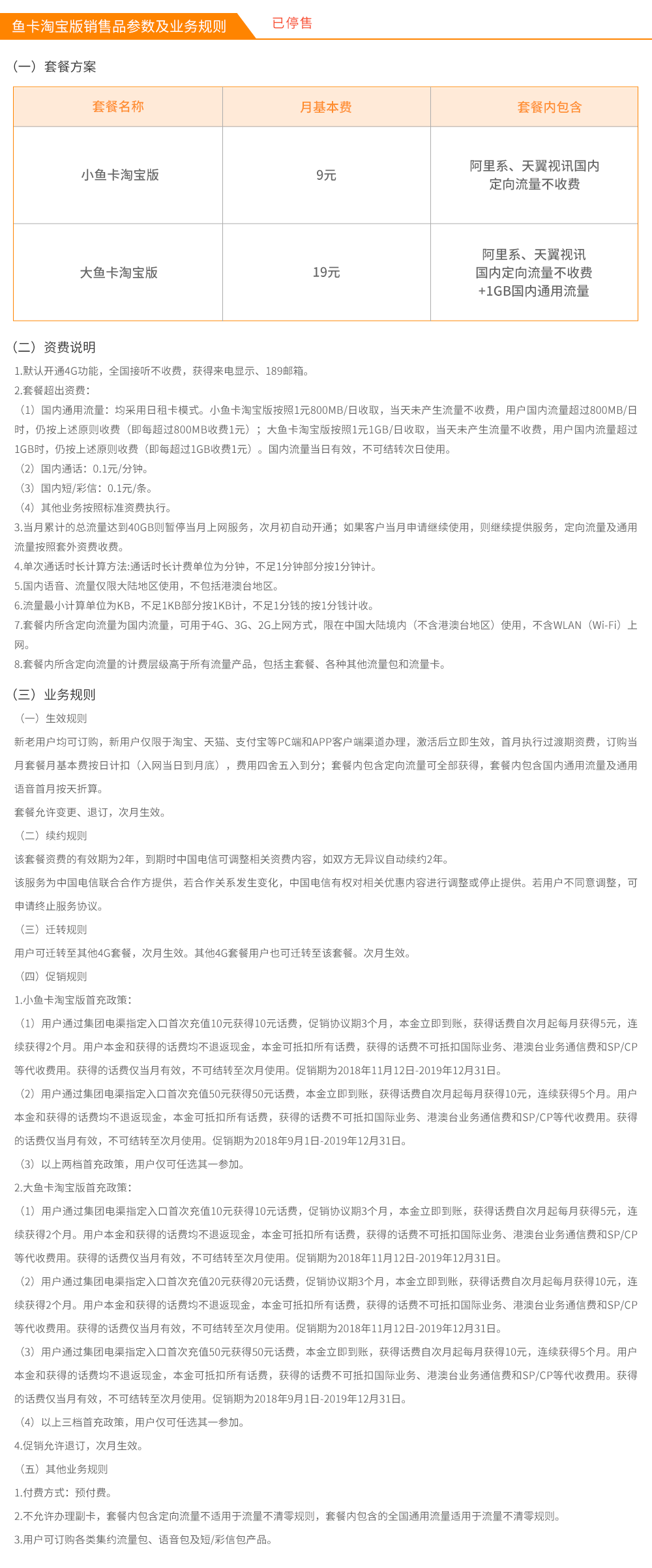 鱼卡淘宝版销售品参数及业务规则 已停售

（一）套餐方案

| 套餐名称 | 月基本费 | 套餐内包含 |
|---|---|---|
| 小鱼卡淘宝版 | 9元 | 阿里系、天翼视讯国内定向流量不收费 |
| 大鱼卡淘宝版 | 19元 | 阿里系、天翼视讯国内定向流量不收费+1GB国内通用流量 |

（二）资费说明

1.默认开通4G功能，全国接听不收费，获得来电显示、189邮箱。

2.套餐超出资费：

（1）国内通用流量：均采用日租卡模式。小鱼卡淘宝版按照1元800MB/日收取，当天未产生流量不收费，用户国内流量超过800MB/日时，仍按上述原则收费（即每超过800MB收费1元）；大鱼卡淘宝版按照1元1GB/日收取，当天未产生流量不收费，用户国内流量超过1GB时，仍按上述原则收费（即每超过1GB收费1元）。国内流量当日有效，不可结转次日使用。

（2）国内通话：0.1元/分钟。

（3）国内短/彩信：0.1元/条。

（4）其他业务按照标准资费执行。

3.当月累计的总流量达到40GB则暂停当月上网服务，次月初自动开通；如果客户当月申请继续使用，则继续提供服务，定向流量及通用流量按照套外资费收费。

4.单次通话时长计算方法:通话时长计费单位为分钟，不足1分钟部分按1分钟计。

5.国内语音、流量仅限大陆地区使用，不包括港澳台地区。

6.流量最小计算单位为KB，不足1KB部分按1KB计，不足1分钱的按1分钱计收。

7.套餐内所含定向流量为国内流量，可用于4G、3G、2G上网方式，限在中国大陆境内（不含港澳台地区）使用，不含WLAN（Wi-Fi）上网。

8.套餐内所含定向流量的计费层级高于所有流量产品，包括主套餐、各种其他流量包和流量卡。

（三）业务规则

（一）生效规则

新老用户均可订购，新用户仅限于淘宝、天猫、支付宝等PC端和APP客户端渠道办理，激活后立即生效，首月执行过渡期资费，订购当月套餐月基本费按日计扣（入网当日到月底），费用四舍五入到分；套餐内包含定向流量可全部获得，套餐内包含国内通用流量及通用语音首月按天折算。

套餐允许变更、退订，次月生效。

（二）续约规则

该套餐资费的有效期为2年，到期时中国电信可调整相关资费内容，如双方无异议自动续约2年。

该服务为中国电信联合合作方提供，若合作关系发生变化，中国电信有权对相关优惠内容进行调整或停止提供。若用户不同意调整，可申请终止服务协议。

（三）迁转规则

用户可迁转至其他4G套餐，次月生效。其他4G套餐用户也可迁转至该套餐。次月生效。

（四）促销规则

1.小鱼卡淘宝版首充政策：

（1）用户通过集团电渠指定入口首次充值10元获得10元话费，促销协议期3个月，本金立即到账，获得话费自次月起每月获得5元，连续获得2个月。用户本金和获得的话费均不退返现金，本金可抵扣所有话费，获得的话费不可抵扣国际业务、港澳台业务通信费和SP/CP等代收费用。获得的话费仅当月有效，不可结转至次月使用。促销期为2018年11月12日-2019年12月31日。

（2）用户通过集团电渠指定入口首次充值50元获得50元话费，本金立即到账，获得话费自次月起每月获得10元，连续获得5个月。用户本金和获得的话费均不退返现金，本金可抵扣所有话费，获得的话费不可抵扣国际业务、港澳台业务通信费和SP/CP等代收费用。获得的话费仅当月有效，不可结转至次月使用。促销期为2018年9月1日-2019年12月31日。

（3）以上两档首充政策，用户仅可任选其一参加。

2.大鱼卡淘宝版首充政策：

（1）用户通过集团电渠指定入口首次充值10元获得10元话费，促销协议期3个月，本金立即到账，获得话费自次月起每月获得5元，连续获得2个月。用户本金和获得的话费均不退返现金，本金可抵扣所有话费，获得的话费不可抵扣国际业务、港澳台业务通信费和SP/CP等代收费用。获得的话费仅当月有效，不可结转至次月使用。促销期为2018年11月12日-2019年12月31日。

（2）用户通过集团电渠指定入口首次充值20元获得20元话费，促销协议期3个月，本金立即到账，获得话费自次月起每月获得10元，连续获得2个月。用户本金和获得的话费均不退返现金，本金可抵扣所有话费，获得的话费不可抵扣国际业务、港澳台业务通信费和SP/CP等代收费用。获得的话费仅当月有效，不可结转至次月使用。促销期为2018年11月12日-2019年12月31日。

（3）用户通过集团电渠指定入口首次充值50元获得50元话费，本金立即到账，获得话费自次月起每月获得10元，连续获得5个月。用户本金和获得的话费均不退返现金，本金可抵扣所有话费，获得的话费不可抵扣国际业务、港澳台业务通信费和SP/CP等代收费用。获得的话费仅当月有效，不可结转至次月使用。促销期为2018年9月1日-2019年12月31日。

（4）以上三档首充政策，用户仅可任选其一参加。

4.促销允许退订，次月生效。

（五）其他业务规则

1.付费方式：预付费。

2.不允许办理副卡，套餐内包含定向流量不适用于流量不清零规则，套餐内包含的全国通用流量适用于流量不清零规则。

3.用户可订购各类集约流量包、语音包及短/彩信包产品。